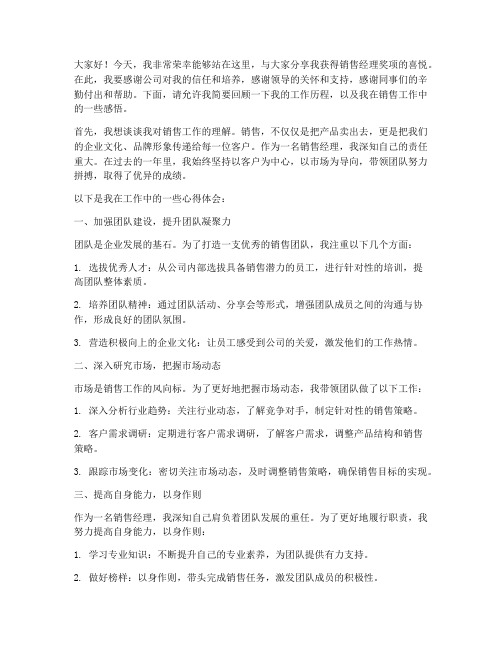 大家好！今天，我非常荣幸能够站在这里，与大家分享我获得销售经理奖项的喜悦。在此，我要感谢公司对我的信任和培养，感谢领导的关怀和支持，感谢同事们的辛勤付出和帮助。下面，请允许我简要回顾一下我的工作历程，以及我在销售工作中的一些感悟。

首先，我想谈谈我对销售工作的理解。销售，不仅仅是把产品卖出去，更是把我们的企业文化、品牌形象传递给每一位客户。作为一名销售经理，我深知自己的责任重大。在过去的一年里，我始终坚持以客户为中心，以市场为导向，带领团队努力拼搏，取得了优异的成绩。

以下是我在工作中的一些心得体会：

一、加强团队建设，提升团队凝聚力

团队是企业发展的基石。为了打造一支优秀的销售团队，我注重以下几个方面：

1. 选拔优秀人才：从公司内部选拔具备销售潜力的员工，进行针对性的培训，提高团队整体素质。

2. 培养团队精神：通过团队活动、分享会等形式，增强团队成员之间的沟通与协作，形成良好的团队氛围。

3. 营造积极向上的企业文化：让员工感受到公司的关爱，激发他们的工作热情。

二、深入研究市场，把握市场动态

市场是销售工作的风向标。为了更好地把握市场动态，我带领团队做了以下工作：

1. 深入分析行业趋势：关注行业动态，了解竞争对手，制定针对性的销售策略。

2. 客户需求调研：定期进行客户需求调研，了解客户需求，调整产品结构和销售策略。

3. 跟踪市场变化：密切关注市场动态，及时调整销售策略，确保销售目标的实现。

三、提高自身能力，以身作则

作为一名销售经理，我深知自己肩负着团队发展的重任。为了更好地履行职责，我努力提高自身能力，以身作则：

1. 学习专业知识：不断提升自己的专业素养，为团队提供有力支持。

2. 做好榜样：以身作则，带头完成销售任务，激发团队成员的积极性。